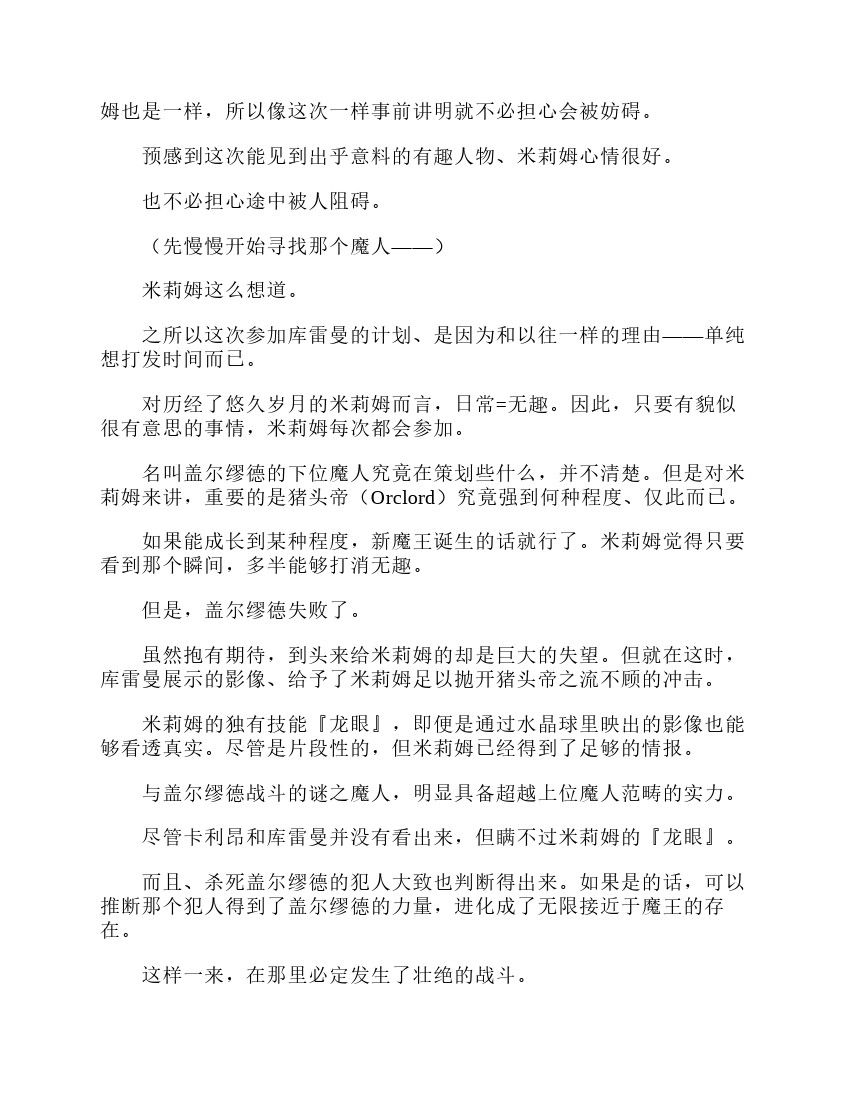 姆也是一样，所以像这次一样事前讲明就不必担心会被妨碍。

预感到这次能见到出乎意料的有趣人物、米莉姆心情很好。

也不必担心途中被人阻碍。

（先慢慢开始寻找那个魔人——）

米莉姆这么想道。

之所以这次参加库雷曼的计划、是因为和以往一样的理由——单纯想打发时间而已。

对历经了悠久岁月的米莉姆而言，日常=无趣。因此，只要有貌似很有意思的事情，米莉姆每次都会参加。

名叫盖尔缪德的下位魔人究竟在策划些什么，并不清楚。但是对米莉姆来讲，重要的是猪头帝（Orclord）究竟强到何种程度、仅此而已。

如果能成长到某种程度，新魔王诞生的话就行了。米莉姆觉得只要看到那个瞬间，多半能够打消无趣。

但是，盖尔缪德失败了。

虽然抱有期待，到头来给米莉姆的却是巨大的失望。但就在这时，库雷曼展示的影像、给予了米莉姆足以抛开猪头帝之流不顾的冲击。

米莉姆的独有技能『龙眼』，即便是通过水晶球里映出的影像也能够看透真实。尽管是片段性的，但米莉姆已经得到了足够的情报。

与盖尔缪德战斗的谜之魔人，明显具备超越上位魔人范畴的实力。

尽管卡利昂和库雷曼并没有看出来，但瞒不过米莉姆的『龙眼』。

而且、杀死盖尔缪德的犯人大致也判断得出来。如果是的话，可以推断那个犯人得到了盖尔缪德的力量，进化成了无限接近于魔王的存在。

这样一来，在那里必定发生了壮绝的战斗。